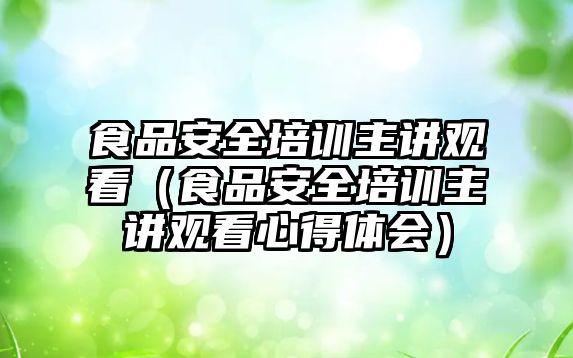 食品安全培训主讲观看（食品安全培训主讲观看心得体会）